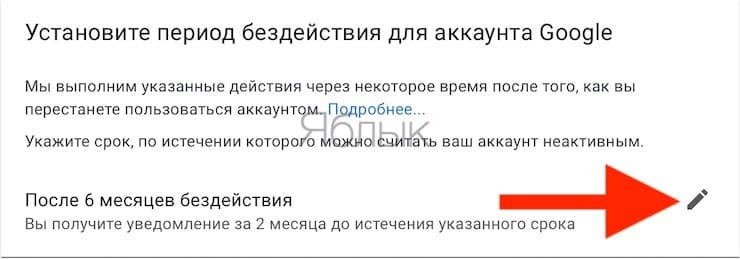 Установите период бездействия для аккаунта Google

Мы выполним указанные действия через некоторое время после того, как вы перестанете пользоваться аккаунтом. Подробнее...

Яблык

Укажите срок, по истечении которого можно считать ваш аккаунт неактивным.

После 6 месяцев бездействия
Вы получите уведомление за 2 месяца до истечения указанного срока